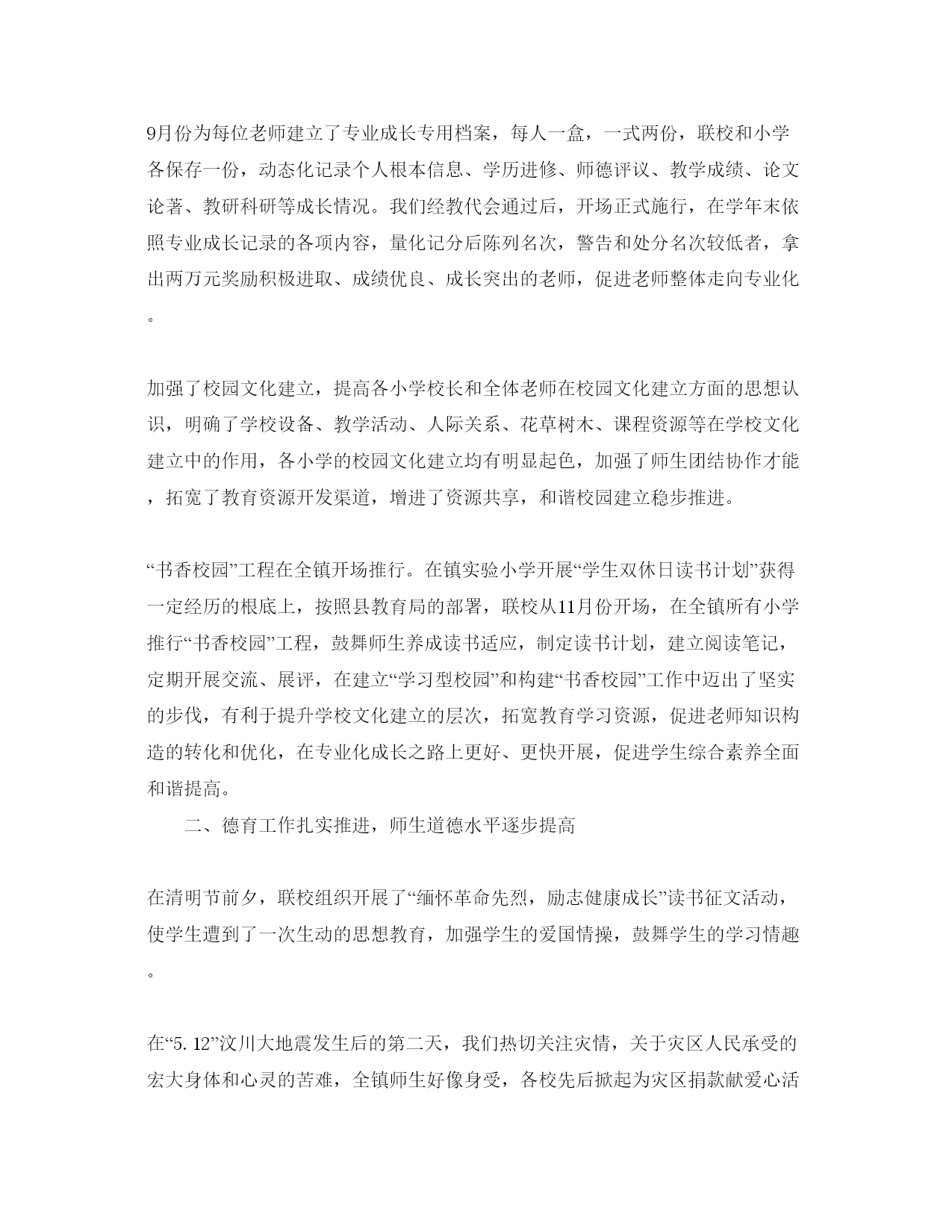 9月份为每位老师建立了专业成长专用档案，每人一盒，一式两份，联校和小学各保存一份，动态化记录个人根本信息、学历进修、师德评议、教学成绩、论文论著、教研科研等成长情况。我们经教代会通过后，开场正式施行，在学年末依照专业成长记录的各项内容，量化记分后陈列名次，警告和处分名次较低者，拿出两万元奖励积极进取、成绩优良、成长突出的老师，促进老师整体走向专业化。

加强了校园文化建立，提高各小学校长和全体老师在校园文化建立方面的思想认识，明确了学校设备、教学活动、人际关系、花草树木、课程资源等在学校文化建立中的作用，各小学的校园文化建立均有明显起色，加强了师生团结协作才能，拓宽了教育资源开发渠道，增进了资源共享，和谐校园建立稳步推进。

“书香校园”工程在全镇开场推行。在镇实验小学开展“学生双休日读书计划”获得一定经历的根底上，按照县教育局的部署，联校从11月份开场，在全镇所有小学推行“书香校园”工程，鼓舞师生养成读书适应，制定读书计划，建立阅读笔记，定期开展交流、展评，在建立“学习型校园”和构建“书香校园”工作中迈出了坚实的步伐，有利于提升学校文化建立的层次，拓宽教育学习资源，促进老师知识构造的转化和优化，在专业化成长之路上更好、更快开展，促进学生综合素养全面和谐提高。

二、德育工作扎实推进，师生道德水平逐步提高

在清明节前夕，联校组织开展了“缅怀革命先烈，励志健康成长”读书征文活动，使学生遭到了一次生动的思想教育，加强学生的爱国情操，鼓舞学生的学习情趣。

在“5. 12”汶川大地震发生后的第二天，我们热切关注灾情，关于灾区人民承受的宏大身体和心灵的苦难，全镇师生好像身受，各校先后掀起为灾区捐款献爱心活